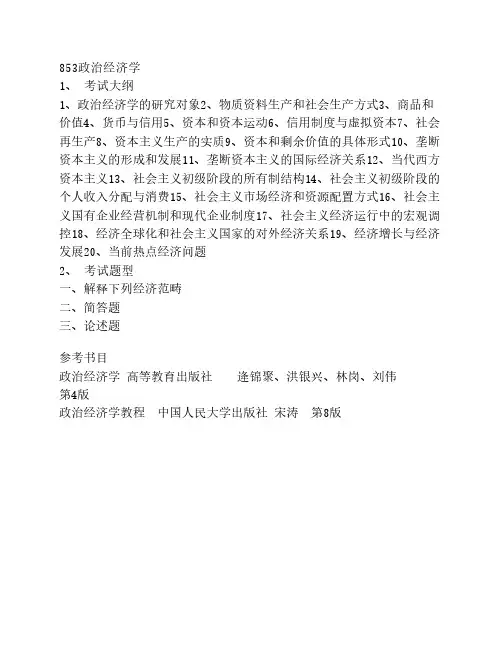 853政治经济学
1、 考试大纲
1、政治经济学的研究对象2、物质资料生产和社会生产方式3、商品和价值4、货币与信用5、资本和资本运动6、信用制度与虚拟资本7、社会再生产8、资本主义生产的实质9、资本和剩余价值的具体形式10、垄断资本主义的形成和发展11、垄断资本主义的国际经济关系12、当代西方资本主义13、社会主义初级阶段的所有制结构14、社会主义初级阶段的个人收入分配与消费15、社会主义市场经济和资源配置方式16、社会主义国有企业经营机制和现代企业制度17、社会主义经济运行中的宏观调控18、经济全球化和社会主义国家的对外经济关系19、经济增长与经济发展20、当前热点经济问题
2、 考试题型
一、解释下列经济范畴
二、简答题
三、论述题

参考书目
政治经济学 高等教育出版社 逄锦聚、洪银兴、林岗、刘伟 第4版
政治经济学教程 中国人民大学出版社 宋涛 第8版